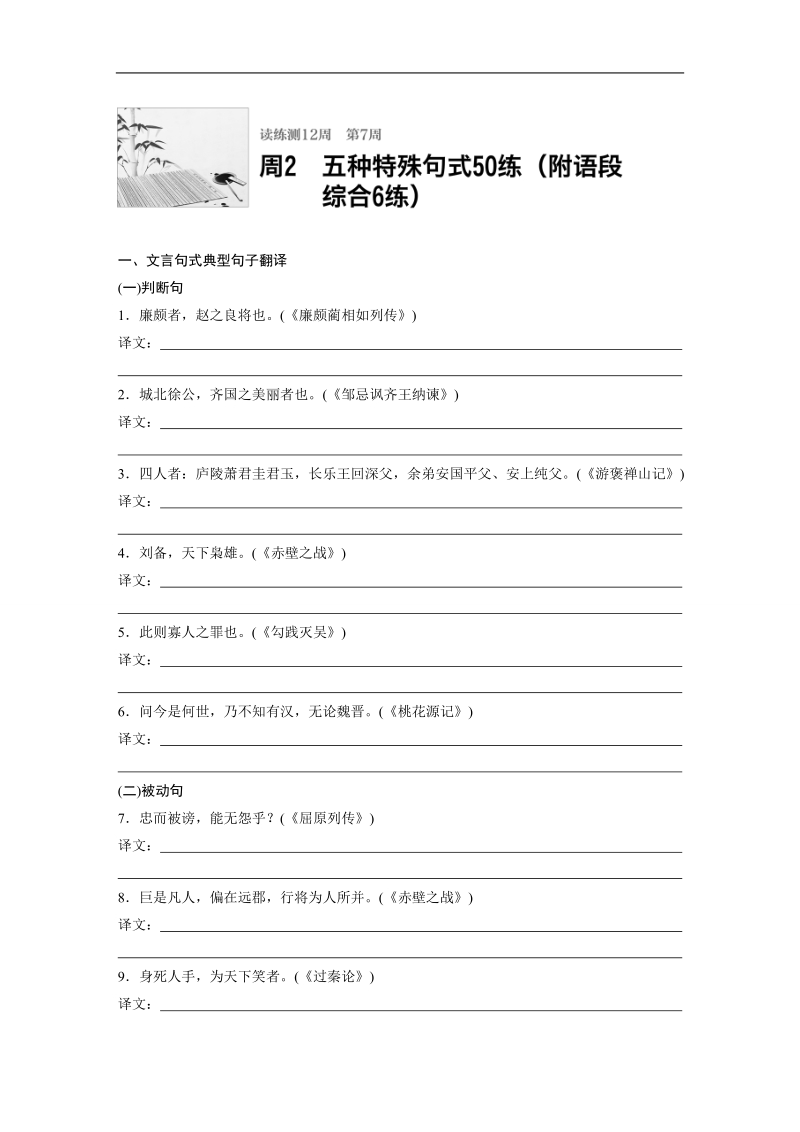 读练测12周　第7周

周2　五种特殊句式50练（附语段综合6练）

一、文言句式典型句子翻译

(一)判断句

1．廉颇者，赵之良将也。(《廉颇蔺相如列传》)

译文：

2．城北徐公，齐国之美丽者也。(《邹忌讽齐王纳谏》)

译文：

3．四人者：庐陵萧君圭君玉，长乐王回深父，余弟安国平父、安上纯父。(《游褒禅山记》)

译文：

4．刘备，天下枭雄。(《赤壁之战》)

译文：

5．此则寡人之罪也。(《勾践灭吴》)

译文：

6．问今是何世，乃不知有汉，无论魏晋。(《桃花源记》)

译文：

(二)被动句

7．忠而被谤，能无怨乎？(《屈原列传》)

译文：

8．巨是凡人，偏在远郡，行将为人所并。(《赤壁之战》)

译文：

9．身死人手，为天下笑者。(《过秦论》)

译文：